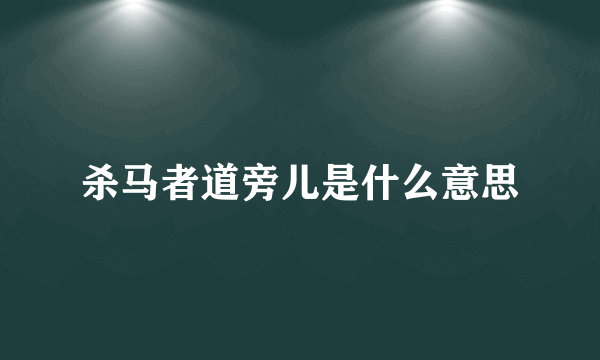 杀马者道旁儿是什么意思